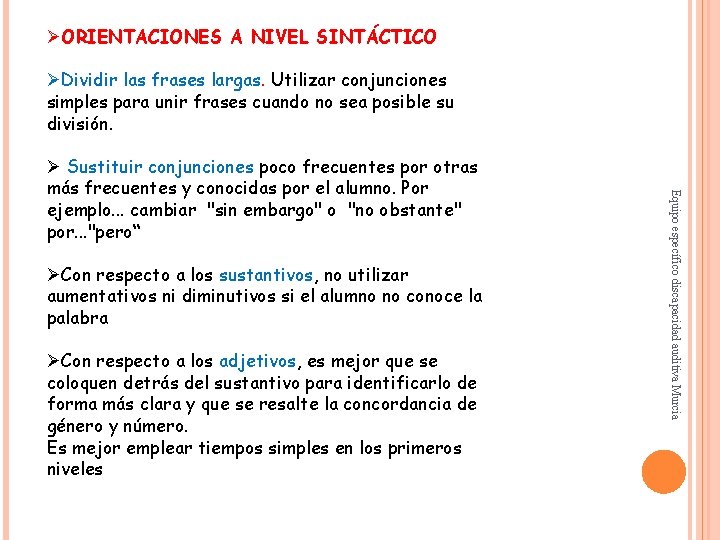 ➢ORIENTACIONES A NIVEL SINTÁCTICO

➢Dividir las frases largas. Utilizar conjunciones simples para unir frases cuando no sea posible su división.

➢ Sustituir conjunciones poco frecuentes por otras más frecuentes y conocidas por el alumno. Por ejemplo... cambiar "sin embargo" o "no obstante" por..."pero“

➢Con respecto a los sustantivos, no utilizar aumentativos ni diminutivos si el alumno no conoce la palabra

➢Con respecto a los adjetivos, es mejor que se coloquen detrás del sustantivo para identificarlo de forma más clara y que se resalte la concordancia de género y número.
Es mejor emplear tiempos simples en los primeros niveles

Equipo específico discapacidad auditiva Murcia